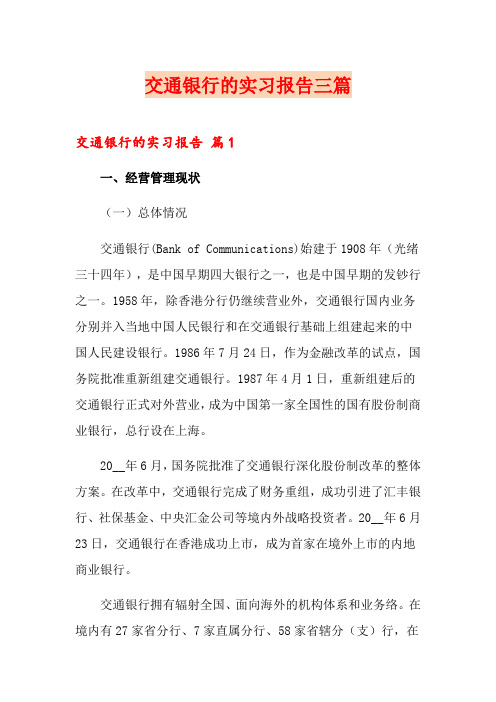 交通银行的实习报告三篇

交通银行的实习报告 篇1

一、经营管理现状

（一）总体情况

交通银行(Bank of Communications)始建于1908年（光绪三十四年），是中国早期四大银行之一，也是中国早期的发钞行之一。1958年，除香港分行仍继续营业外，交通银行国内业务分别并入当地中国人民银行和在交通银行基础上组建起来的中国人民建设银行。1986年7月24日，作为金融改革的试点，国务院批准重新组建交通银行。1987年4月1日，重新组建后的交通银行正式对外营业，成为中国第一家全国性的国有股份制商业银行，总行设在上海。

20__年6月，国务院批准了交通银行深化股份制改革的整体方案。在改革中，交通银行完成了财务重组，成功引进了汇丰银行、社保基金、中央汇金公司等境内外战略投资者。20__年6月23日，交通银行在香港成功上市，成为首家在境外上市的内地商业银行。

交通银行拥有辐射全国、面向海外的机构体系和业务络。在境内有27家省分行、7家直属分行、58家省辖分（支）行，在